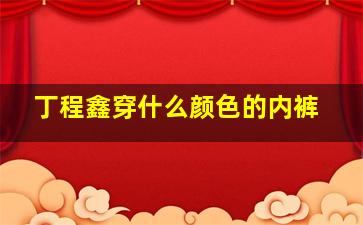 丁程鑫穿什么颜色的内裤